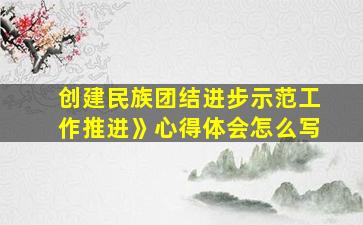 创建民族团结进步示范工作推进》心得体会怎么写